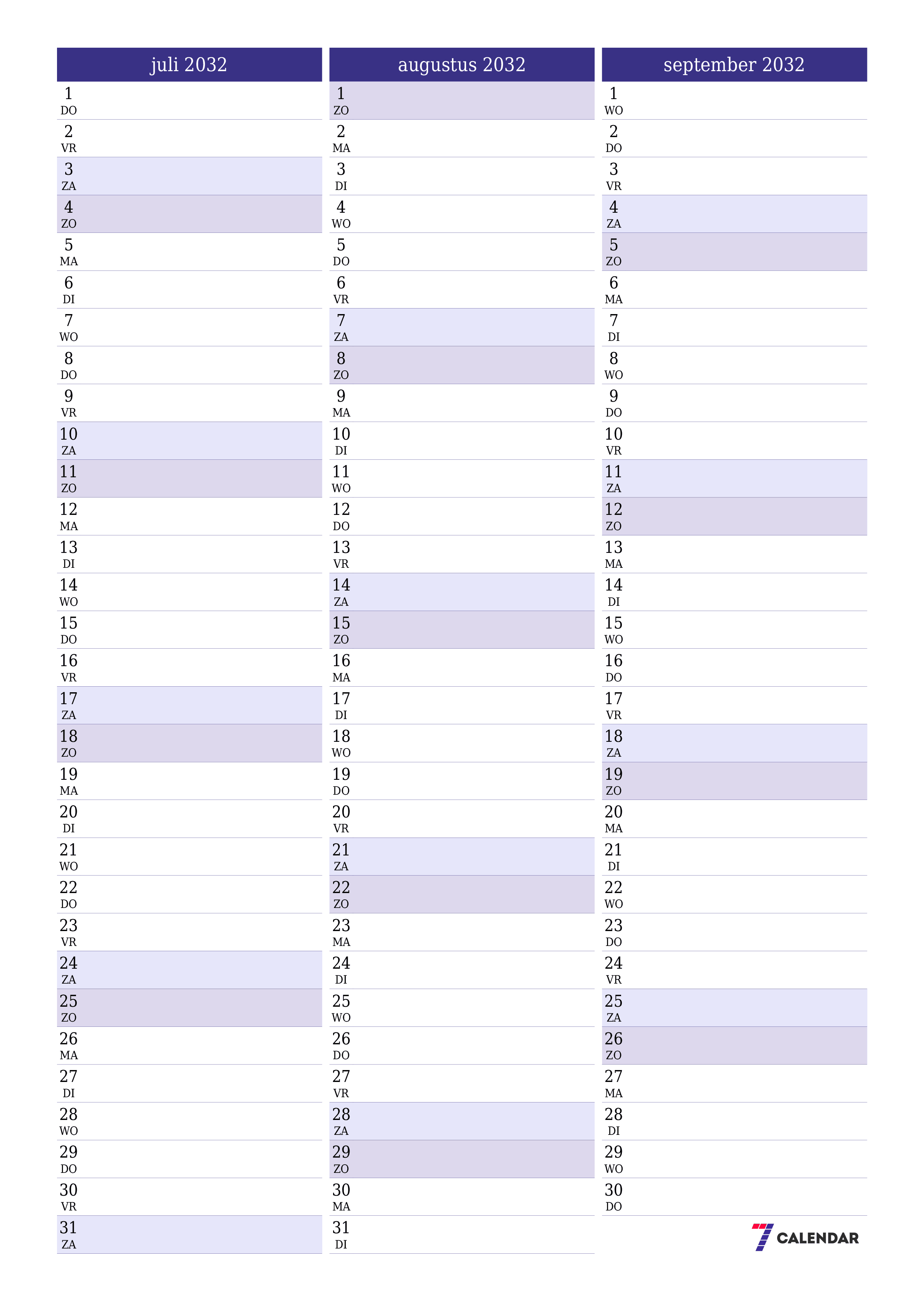 juli 2032

1 DO
2 VR
3 ZA
4 ZO
5 MA
6 DI
7 WO
8 DO
9 VR
10 ZA
11 ZO
12 MA
13 DI
14 WO
15 DO
16 VR
17 ZA
18 ZO
19 MA
20 DI
21 WO
22 DO
23 VR
24 ZA
25 ZO
26 MA
27 DI
28 WO
29 DO
30 VR
31 ZA

augustus 2032

1 ZO
2 MA
3 DI
4 WO
5 DO
6 VR
7 ZA
8 ZO
9 MA
10 DI
11 WO
12 DO
13 VR
14 ZA
15 ZO
16 MA
17 DI
18 WO
19 DO
20 VR
21 ZA
22 ZO
23 MA
24 DI
25 WO
26 DO
27 VR
28 ZA
29 ZO
30 MA
31 DI

september 2032

1 WO
2 DO
3 VR
4 ZA
5 ZO
6 MA
7 DI
8 WO
9 DO
10 VR
11 ZA
12 ZO
13 MA
14 DI
15 WO
16 DO
17 VR
18 ZA
19 ZO
20 MA
21 DI
22 WO
23 DO
24 VR
25 ZA
26 ZO
27 MA
28 DI
29 WO
30 DO

7 CALENDAR